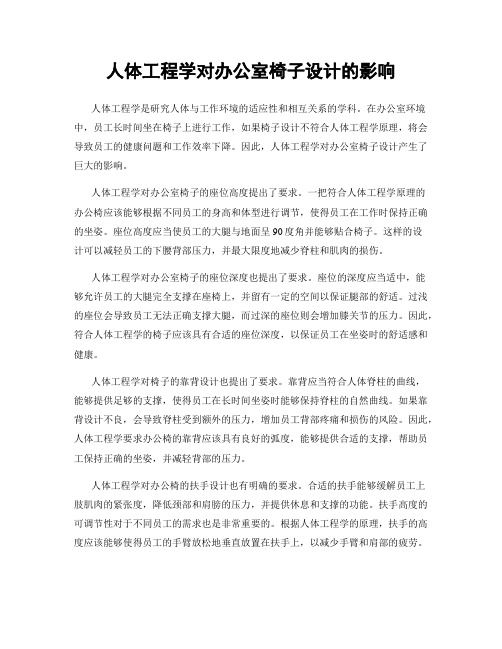 人体工程学对办公室椅子设计的影响

人体工程学是研究人体与工作环境的适应性和相互关系的学科。在办公室环境中，员工长时间坐在椅子上进行工作，如果椅子设计不符合人体工程学原理，将会导致员工的健康问题和工作效率下降。因此，人体工程学对办公室椅子设计产生了巨大的影响。

人体工程学对办公室椅子的座位高度提出了要求。一把符合人体工程学原理的办公椅应该能够根据不同员工的身高和体型进行调节，使得员工在工作时保持正确的坐姿。座位高度应当使员工的大腿与地面呈90度角并能够贴合椅子。这样的设计可以减轻员工的下腰背部压力，并最大限度地减少脊柱和肌肉的损伤。

人体工程学对办公室椅子的座位深度也提出了要求。座位的深度应当适中，能够允许员工的大腿完全支撑在座椅上，并留有一定的空间以保证腿部的舒适。过浅的座位会导致员工无法正确支撑大腿，而过深的座位则会增加膝关节的压力。因此，符合人体工程学的椅子应该具有合适的座位深度，以保证员工在坐姿时的舒适感和健康。

人体工程学对椅子的靠背设计也提出了要求。靠背应当符合人体脊柱的曲线，能够提供足够的支撑，使得员工在长时间坐姿时能够保持脊柱的自然曲线。如果靠背设计不良，会导致脊柱受到额外的压力，增加员工背部疼痛和损伤的风险。因此，人体工程学要求办公椅的靠背应该具有良好的弧度，能够提供合适的支撑，帮助员工保持正确的坐姿，并减轻背部的压力。

人体工程学对办公椅的扶手设计也有明确的要求。合适的扶手能够缓解员工上肢肌肉的紧张度，降低颈部和肩膀的压力，并提供休息和支撑的功能。扶手高度的可调节性对于不同员工的需求也是非常重要的。根据人体工程学的原理，扶手的高度应该能够使得员工的手臂放松地垂直放置在扶手上，以减少手臂和肩部的疲劳。